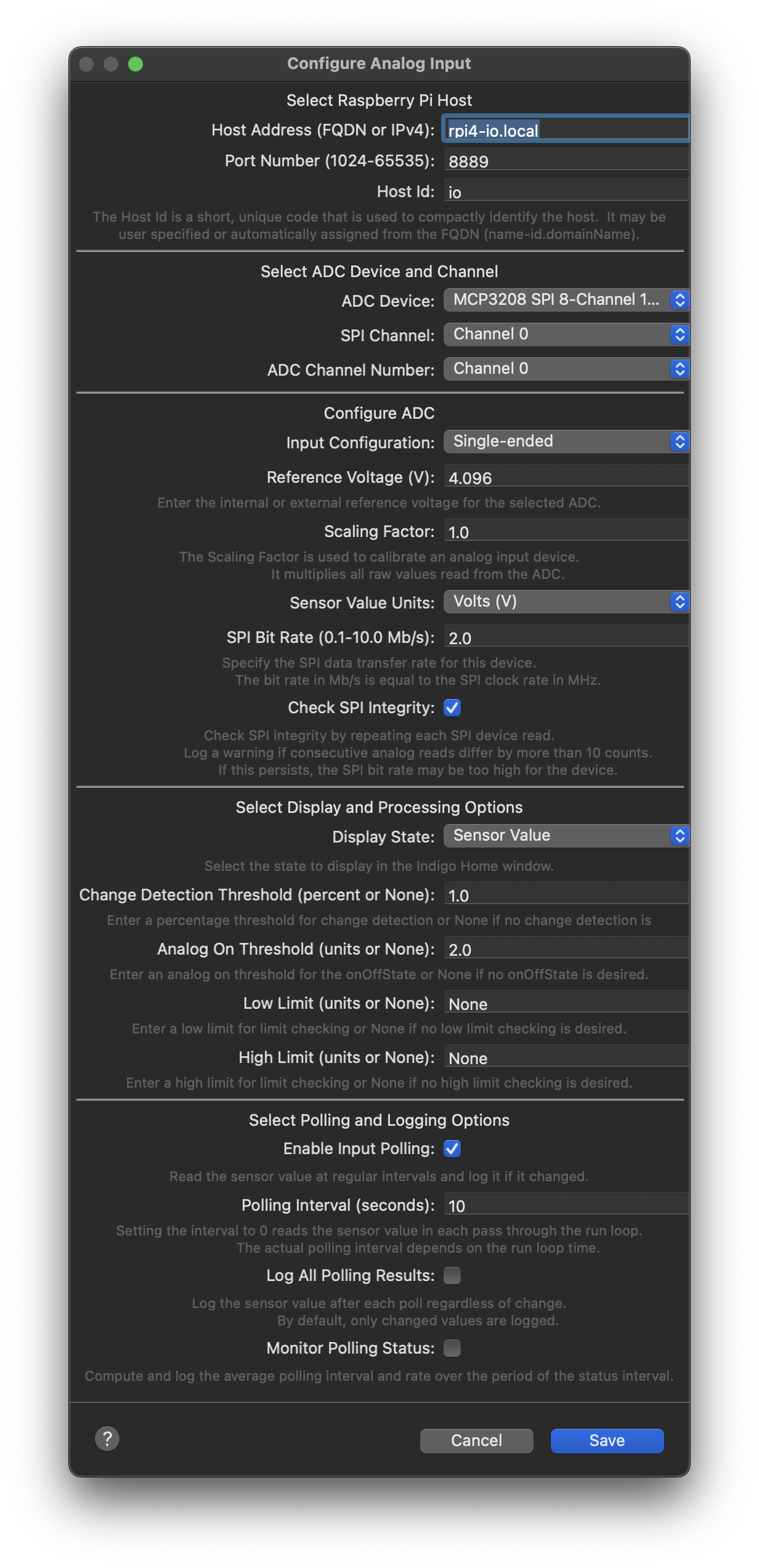 Configure Analog Input

Select Raspberry Pi Host

Host Address (FQDN or IPv4): rpi4-io.local

Port Number (1024-65535): 8889

Host Id: io

The Host Id is a short, unique code that is used to compactly identify the host. It may be user specified or automatically assigned from the FQDN (name-id.domainName).

Select ADC Device and Channel

ADC Device: MCP3208 SPI 8-Channel 1...

SPI Channel: Channel 0

ADC Channel Number: Channel 0

Configure ADC

Input Configuration: Single-ended

Reference Voltage (V): 4.096

Enter the internal or external reference voltage for the selected ADC.

Scaling Factor: 1.0

The Scaling Factor is used to calibrate an analog input device. It multiplies all raw values read from the ADC.

Sensor Value Units: Volts (V)

SPI Bit Rate (0.1-10.0 Mb/s): 2.0

Specify the SPI data transfer rate for this device. The bit rate in Mb/s is equal to the SPI clock rate in MHz.

Check SPI Integrity:

Check SPI integrity by repeating each SPI device read. Log a warning if consecutive analog reads differ by more than 10 counts. If this persists, the SPI bit rate may be too high for the device.

Select Display and Processing Options

Display State: Sensor Value

Select the state to display in the Indigo Home window.

Change Detection Threshold (percent or None): 1.0

Enter a percentage threshold for change detection or None if no change detection is

Analog On Threshold (units or None): 2.0

Enter an analog on threshold for the onOffState or None if no onOffState is desired.

Low Limit (units or None): None

Enter a low limit for limit checking or None if no low limit checking is desired.

High Limit (units or None): None

Enter a high limit for limit checking or None if no high limit checking is desired.

Select Polling and Logging Options

Enable Input Polling:

Read the sensor value at regular intervals and log it if it changed.

Polling Interval (seconds): 10

Setting the interval to 0 reads the sensor value in each pass through the run loop. The actual polling interval depends on the run loop time.

Log All Polling Results:

Log the sensor value after each poll regardless of change. By default, only changed values are logged.

Monitor Polling Status:

Compute and log the average polling interval and rate over the period of the status interval.

?

Cancel

Save